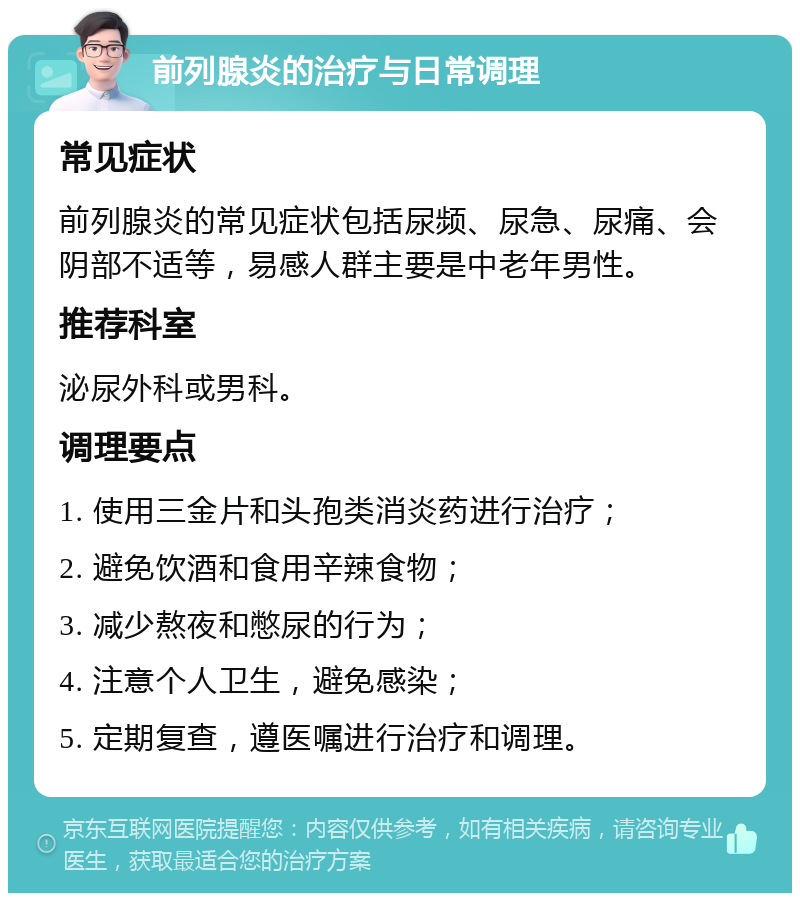 前列腺炎的治疗与日常调理

常见症状

前列腺炎的常见症状包括尿频、尿急、尿痛、会阴部不适等，易感人群主要是中老年男性。

推荐科室

泌尿外科或男科。

调理要点

1. 使用三金片和头孢类消炎药进行治疗；

2. 避免饮酒和食用辛辣食物；

3. 减少熬夜和憋尿的行为；

4. 注意个人卫生，避免感染；

5. 定期复查，遵医嘱进行治疗和调理。

京东互联网医院提醒您：内容仅供参考，如有相关疾病，请咨询专业医生，获取最适合您的治疗方案